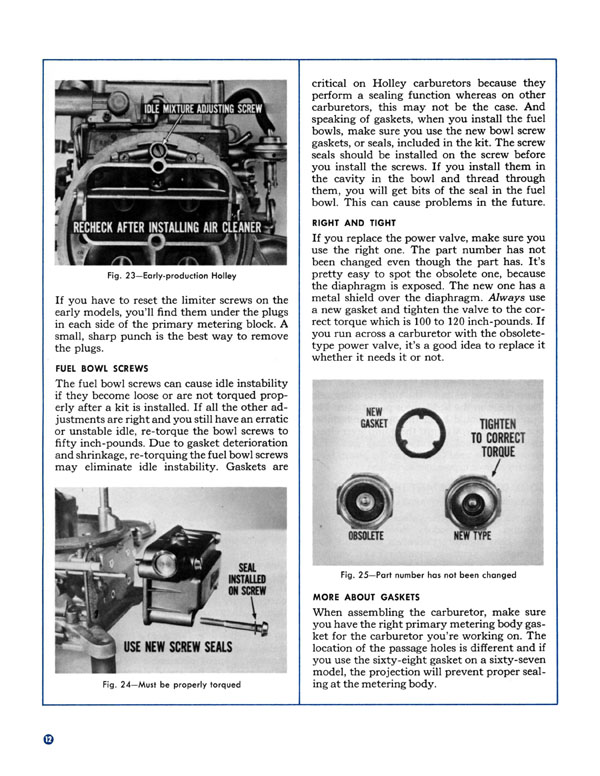 IDLE MIXTURE ADJUSTING SCREW

RECHECK AFTER INSTALLING AIR CLEANER

Fig. 23—Early-production Holley

If you have to reset the limiter screws on the early models, you'll find them under the plugs in each side of the primary metering block. A small, sharp punch is the best way to remove the plugs.

FUEL BOWL SCREWS

The fuel bowl screws can cause idle instability if they become loose or are not torqued properly after a kit is installed. If all the other adjustments are right and you still have an erratic or unstable idle, re-torque the bowl screws to fifty inch-pounds. Due to gasket deterioration and shrinkage, re-torquing the fuel bowl screws may eliminate idle instability. Gaskets are

SEAL INSTALLED ON SCREW

USE NEW SCREW SEALS

Fig. 24—Must be properly torqued

critical on Holley carburetors because they perform a sealing function whereas on other carburetors, this may not be the case. And speaking of gaskets, when you install the fuel bowls, make sure you use the new bowl screw gaskets, or seals, included in the kit. The screw seals should be installed on the screw before you install the screws. If you install them in the cavity in the bowl and thread through them, you will get bits of the seal in the fuel bowl. This can cause problems in the future.

RIGHT AND TIGHT

If you replace the power valve, make sure you use the right one. The part number has not been changed even though the part has. It's pretty easy to spot the obsolete one, because the diaphragm is exposed. The new one has a metal shield over the diaphragm. Always use a new gasket and tighten the valve to the correct torque which is 100 to 120 inch-pounds. If you run across a carburetor with the obsolete-type power valve, it's a good idea to replace it whether it needs it or not.

NEW GASKET

TIGHTEN TO CORRECT TORQUE

OBSOLETE

NEW TYPE

Fig. 25—Part number has not been changed

MORE ABOUT GASKETS

When assembling the carburetor, make sure you have the right primary metering body gasket for the carburetor you're working on. The location of the passage holes is different and if you use the sixty-eight gasket on a sixty-seven model, the projection will prevent proper sealing at the metering body.

12